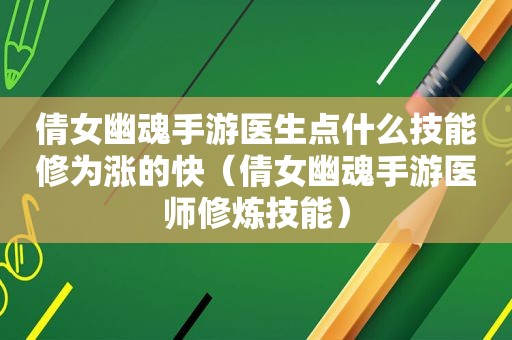 倩女幽魂手游医生点什么技能修为涨的快（倩女幽魂手游医师修炼技能）